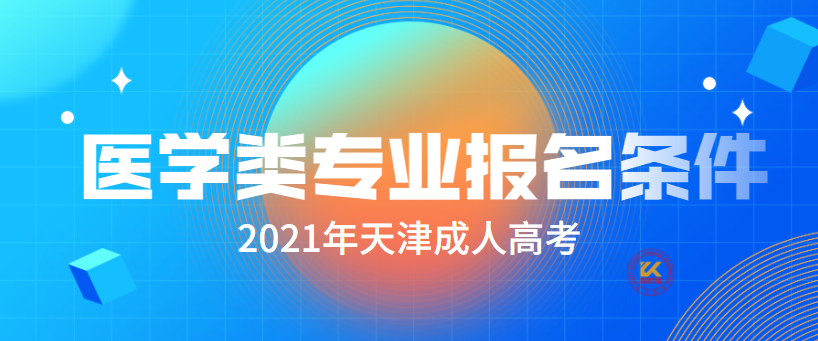 医学类专业报名条件

2021年天津成人高考